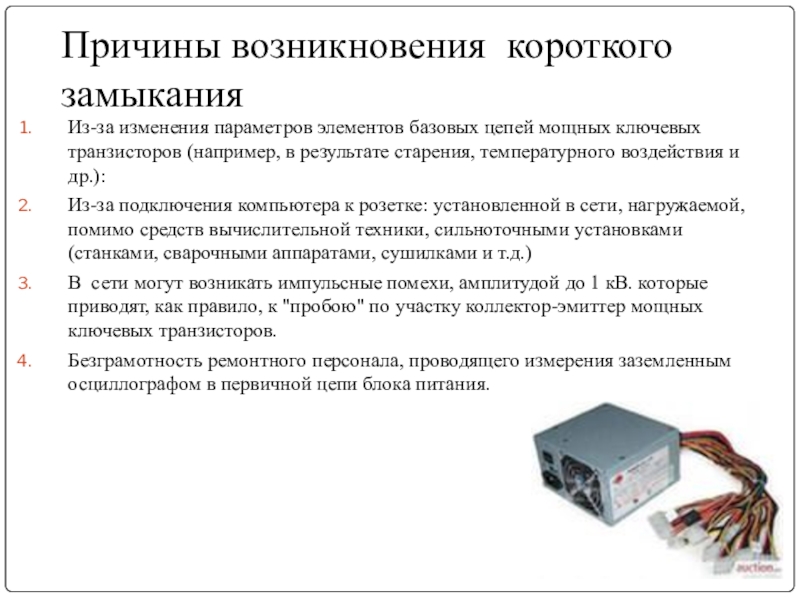 Причины возникновения  короткого замыкания

1. Из-за изменения параметров элементов базовых цепей мощных ключевых транзисторов (например, в результате старения, температурного воздействия и др.):

2. Из-за подключения компьютера к розетке: установленной в сети, нагружаемой, помимо средств вычислительной техники, сильноточными установками (станками, сварочными аппаратами, сушилками и т.д.)

3. В сети могут возникать импульсные помехи, амплитудой до 1 кВ. которые приводят, как правило, к "пробою" по участку коллектор-эмиттер мощных ключевых транзисторов.

4. Безграмотность ремонтного персонала, проводящего измерения заземленным осциллографом в первичной цепи блока питания.

auction